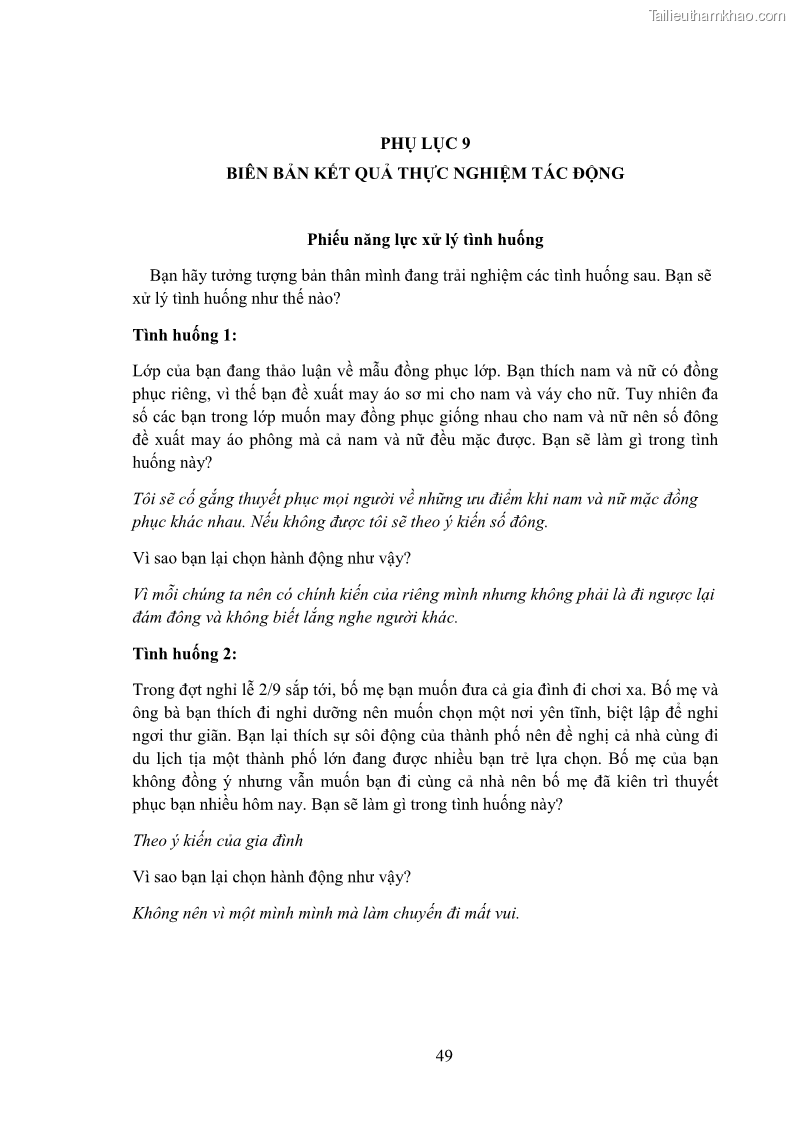 Tailieuthamkhao.com

PHỤ LỤC 9

BIÊN BẢN KẾT QUẢ THỰC NGHIỆM TÁC ĐỘNG

Phiếu năng lực xử lý tình huống

Bạn hãy tưởng tượng bản thân mình đang trải nghiệm các tình huống sau. Bạn sẽ xử lý tình huống như thế nào?

Tình huống 1:

Lớp của bạn đang thảo luận về mẫu đồng phục lớp. Bạn thích nam và nữ có đồng phục riêng, vì thế bạn đề xuất may áo sơ mi cho nam và váy cho nữ. Tuy nhiên đa số các bạn trong lớp muốn may đồng phục giống nhau cho nam và nữ nên số đông đề xuất may áo phông mà cả nam và nữ đều mặc được. Bạn sẽ làm gì trong tình huống này?

Tôi sẽ cố gắng thuyết phục mọi người về những ưu điểm khi nam và nữ mặc đồng phục khác nhau. Nếu không được tôi sẽ theo ý kiến số đông.

Vì sao bạn lại chọn hành động như vậy?

Vì mỗi chúng ta nên có chính kiến của riêng mình nhưng không phải là đi ngược lại đám đông và không biết lắng nghe người khác.

Tình huống 2:

Trong đợt nghỉ lễ 2/9 sắp tới, bố mẹ bạn muốn đưa cả gia đình đi chơi xa. Bố mẹ và ông bà bạn thích đi nghỉ dưỡng nên muốn chọn một nơi yên tĩnh, biệt lập để nghỉ ngơi thư giãn. Bạn lại thích sự sôi động của thành phố nên đề nghị cả nhà cùng đi du lịch tịa một thành phố lớn đang được nhiều bạn trẻ lựa chọn. Bố mẹ của bạn không đồng ý nhưng vẫn muốn bạn đi cùng cả nhà nên bố mẹ đã kiên trì thuyết phục bạn nhiều hôm nay. Bạn sẽ làm gì trong tình huống này?

Theo ý kiến của gia đình

Vì sao bạn lại chọn hành động như vậy?

Không nên vì một mình mình mà làm chuyến đi mất vui.

49